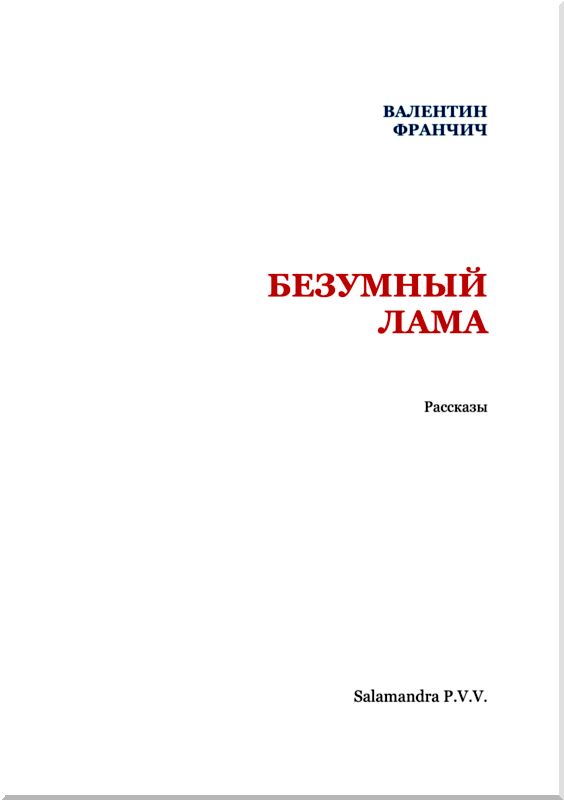 ВАЛЕНТИН
ФРАНЧИЧ

БЕЗУМНЫЙ
ЛАМА

Рассказы

Salamandra P.V.V.